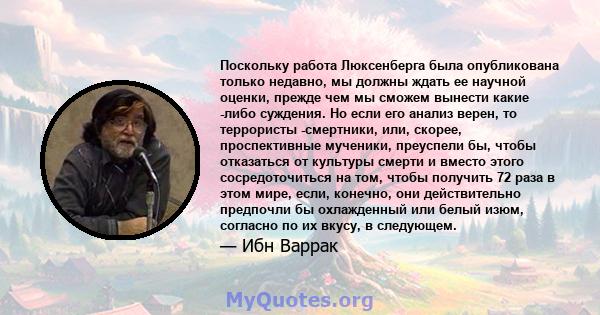 Поскольку работа Люксенберга была опубликована только недавно, мы должны ждать ее научной оценки, прежде чем мы сможем вынести какие -либо суждения. Но если его анализ верен, то террористы -смертники, или, скорее, проспективные мученики, преуспели бы, чтобы отказаться от культуры смерти и вместо этого сосредоточиться на том, чтобы получить 72 раза в этом мире, если, конечно, они действительно предпочли бы охлажденный или белый изюм, согласно по их вкусу, в следующем.

— Ибн Варрак

MyQuotes.org